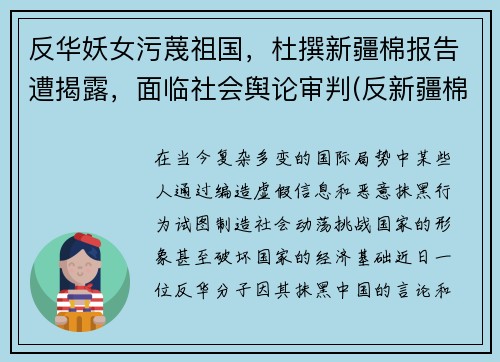 反华妖女污蔑祖国，杜撰新疆棉报告遭揭露，面临社会舆论审判(反新疆棉

在当今复杂多变的国际局势中某些人通过编造虚假信息和恶意抹黑行为试图制造社会动荡挑战国家的形象甚至破坏国家的经济基础近日一位反华分子因其抹黑中国的言论和